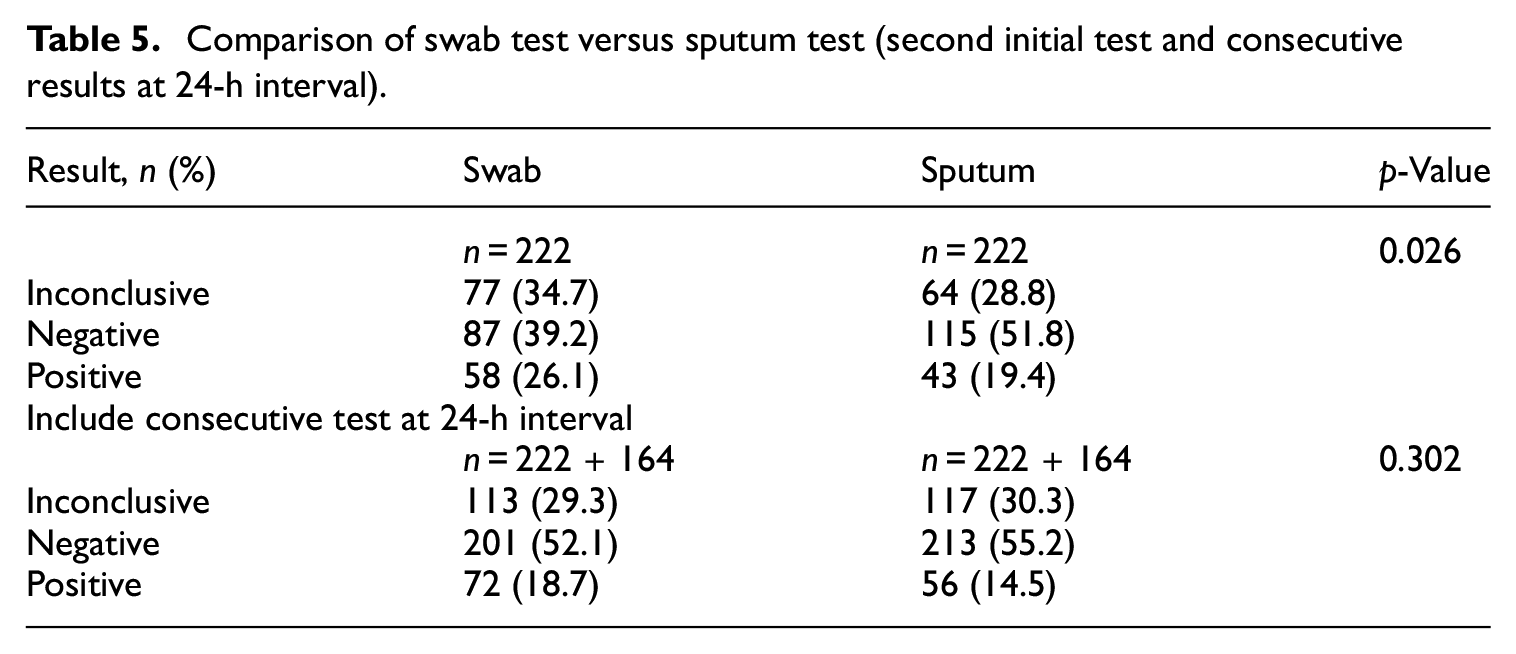 Table 5. Comparison of swab test versus sputum test (second initial test and consecutive results at 24-h interval).

| Result, n (%) | Swab | Sputum | p-Value |
|---|---|---|---|
| | n = 222 | n = 222 | 0.026 |
| Inconclusive | 77 (34.7) | 64 (28.8) | |
| Negative | 87 (39.2) | 115 (51.8) | |
| Positive | 58 (26.1) | 43 (19.4) | |
| Include consecutive test at 24-h interval | | | |
| | n = 222 + 164 | n = 222 + 164 | 0.302 |
| Inconclusive | 113 (29.3) | 117 (30.3) | |
| Negative | 201 (52.1) | 213 (55.2) | |
| Positive | 72 (18.7) | 56 (14.5) | |